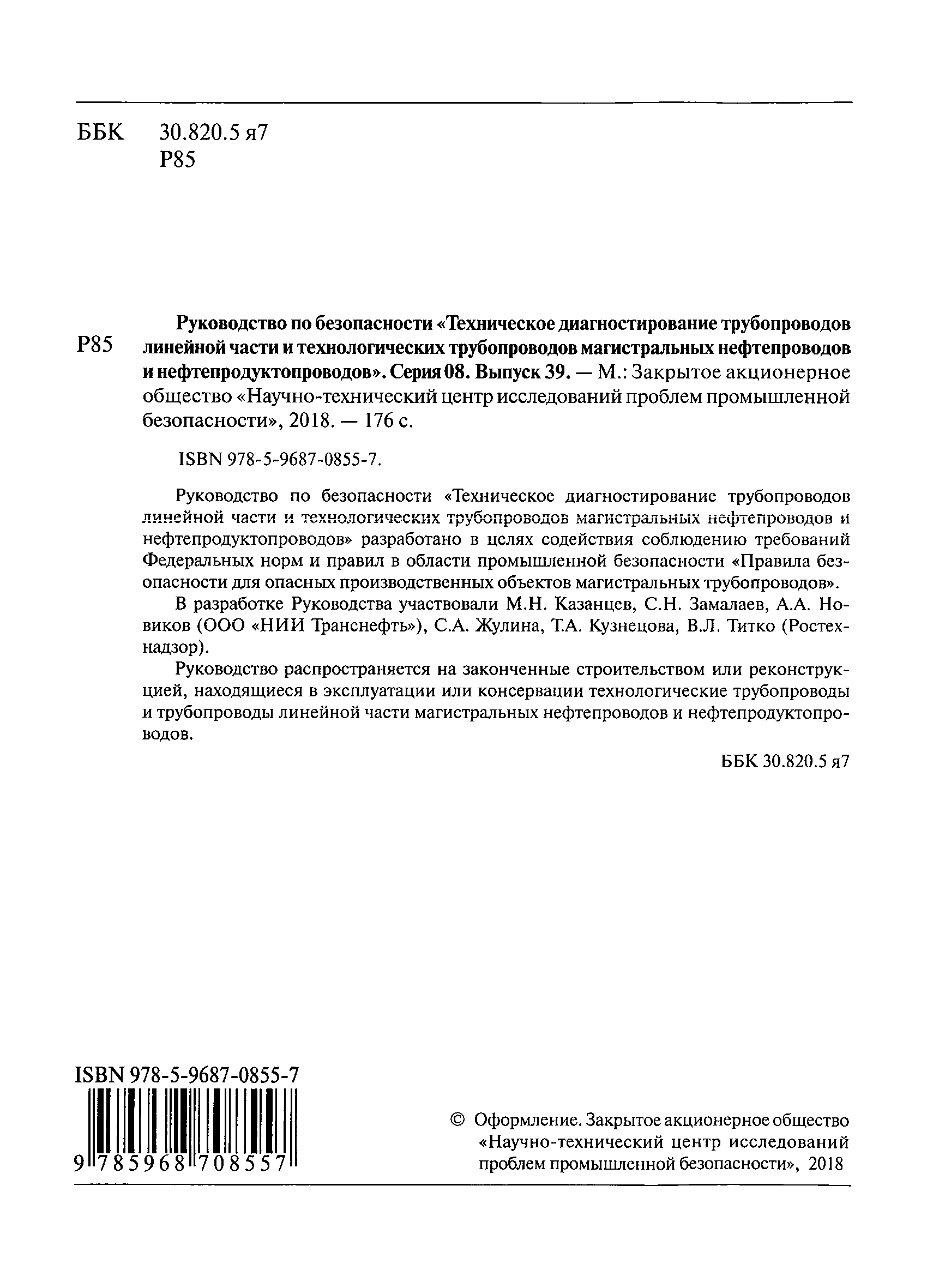 ББК 30.820.5 я7
Р85

Р85

Руководство по безопасности «Техническое диагностирование трубопроводов линейной части и технологических трубопроводов магистральных нефтепроводов и нефтепродуктопроводов». Серия 08. Выпуск 39. — М.: Закрытое акционерное общество «Научно-технический центр исследований проблем промышленной безопасности», 2018. — 176 с.

ISBN 978-5-9687-0855-7.

Руководство по безопасности «Техническое диагностирование трубопроводов линейной части и технологических трубопроводов магистральных нефтепроводов и нефтепродуктопроводов» разработано в целях содействия соблюдению требований Федеральных норм и правил в области промышленной безопасности «Правила безопасности для опасных производственных объектов магистральных трубопроводов».

В разработке Руководства участвовали М.Н. Казанцев, С.Н. Замалаев, А.А. Новиков (ООО «НИИ Транснефть»), С.А. Жулина, Т.А. Кузнецова, В.Л. Титко (Ростехнадзор).

Руководство распространяется на законченные строительством или реконструкцией, находящиеся в эксплуатации или консервации технологические трубопроводы и трубопроводы линейной части магистральных нефтепроводов и нефтепродуктопроводов.

ББК 30.820.5 я7

ISBN 978-5-9687-0855-7
9 785968 708557

© Оформление. Закрытое акционерное общество «Научно-технический центр исследований проблем промышленной безопасности», 2018